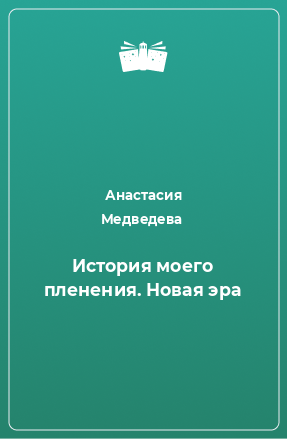 Анастасия Медведева

История моего пленения. Новая эра